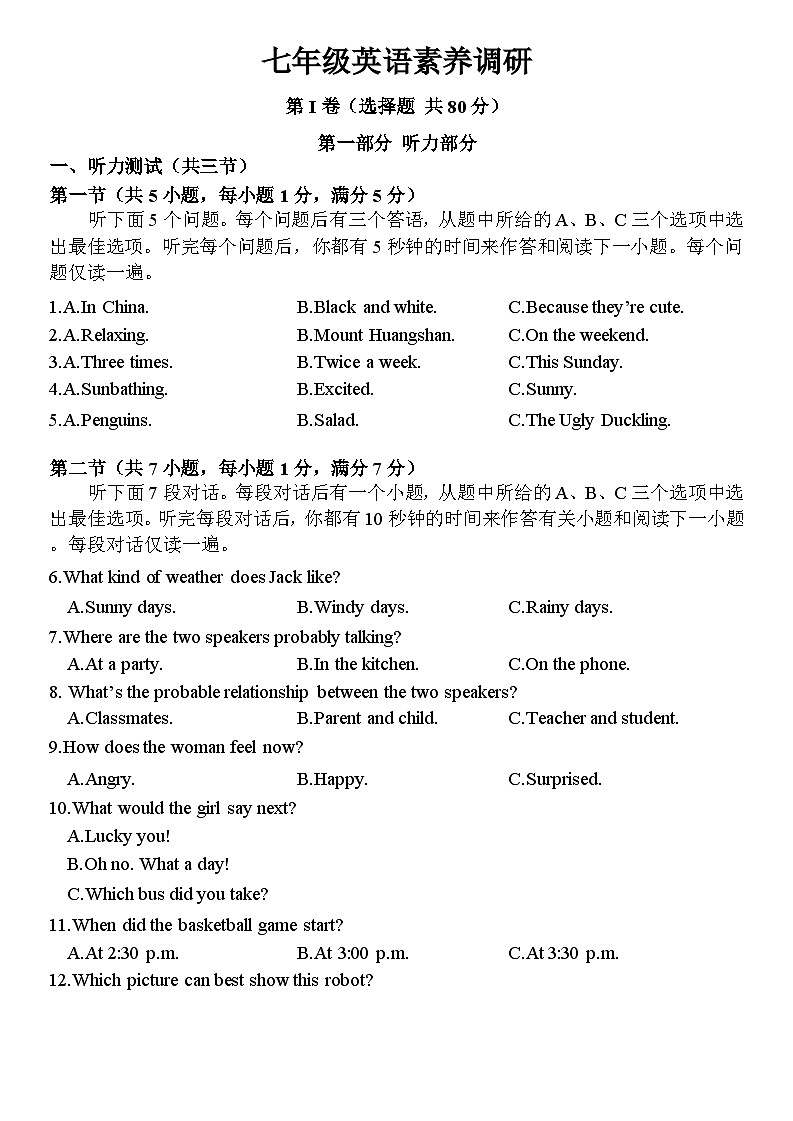 七年级英语素养调研

第 I 卷（选择题 共 80 分）

第一部分 听力部分

一、听力测试（共三节）

第一节（共 5 小题，每小题 1 分，满分 5 分）

听下面 5 个问题。每个问题后有三个答语，从题中所给的 A、B、C 三个选项中选出最佳选项。听完每个问题后，你都有 5 秒钟的时间来作答和阅读下一小题。每个问题仅读一遍。

1.A.In China. B.Black and white. C.Because they're cute.
2.A.Relaxing. B.Mount Huangshan. C.On the weekend.
3.A.Three times. B.Twice a week. C.This Sunday.
4.A.Sunbathing. B.Excited. C.Sunny.
5.A.Penguins. B.Salad. C.The Ugly Duckling.

第二节（共 7 小题，每小题 1 分，满分 7 分）

听下面 7 段对话。每段对话后有一个小题，从题中所给的 A、B、C 三个选项中选出最佳选项。听完每段对话后，你都有 10 秒钟的时间来作答有关小题和阅读下一小题。每段对话仅读一遍。

6.What kind of weather does Jack like?
A.Sunny days. B.Windy days. C.Rainy days.
7.Where are the two speakers probably talking?
A.At a party. B.In the kitchen. C.On the phone.
8. What's the probable relationship between the two speakers?
A.Classmates. B.Parent and child. C.Teacher and student.
9.How does the woman feel now?
A.Angry. B.Happy. C.Surprised.
10.What would the girl say next?
A.Lucky you!
B.Oh no. What a day!
C.Which bus did you take?
11.When did the basketball game start?
A.At 2:30 p.m. B.At 3:00 p.m. C.At 3:30 p.m.
12.Which picture can best show this robot?